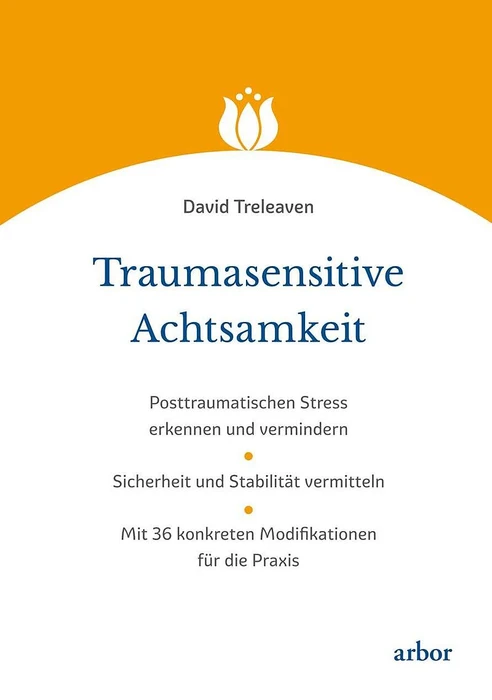 David Treleaven

Traumasensitive Achtsamkeit

Posttraumatischen Stress erkennen und vermindern

Sicherheit und Stabilität vermitteln

Mit 36 konkreten Modifikationen für die Praxis

arbor